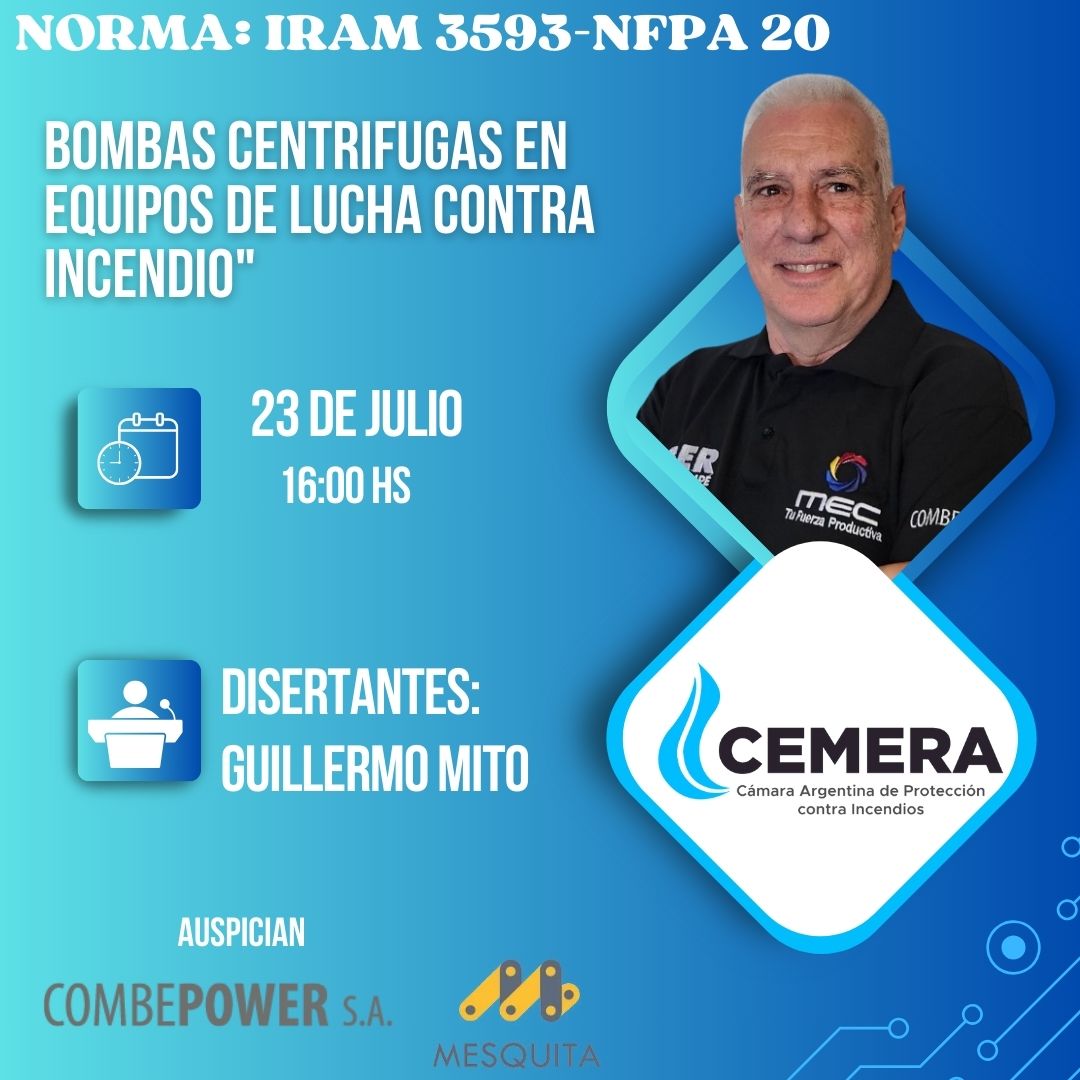 NORMA: IRAM 3593-NFPA 20

BOMBAS CENTRIFUGAS EN EQUIPOS DE LUCHA CONTRA INCENDIO"

23 DE JULIO
16:00 HS

DISERTANTES:
GUILLERMO MITO

MEC
Tu Fuerza Productiva

CEMERA
Cámara Argentina de Protección contra Incendios

AUSPICIAN

COMBEPOWER S.A.

MESQUITA